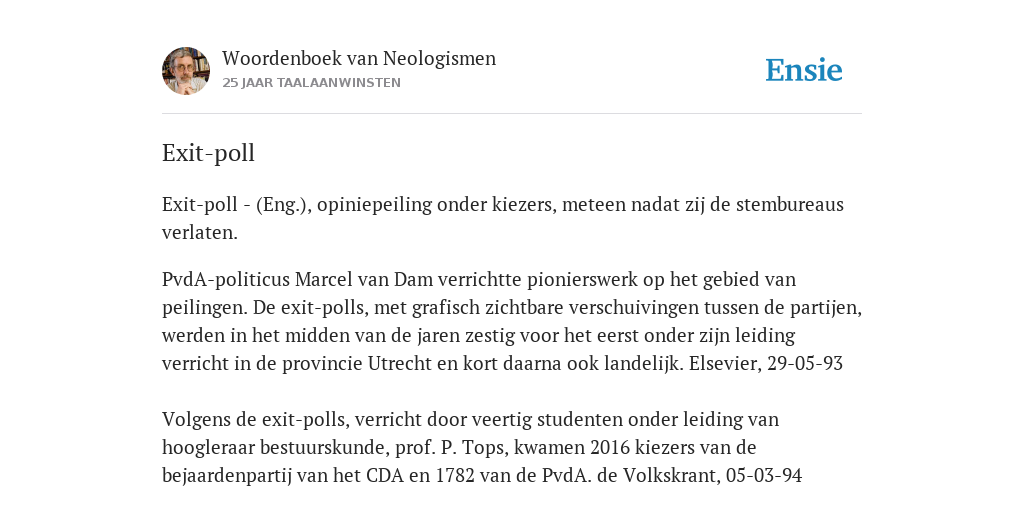 Woordenboek van Neologismen
25 JAAR TAALAANWINSTEN

Ensie

Exit-poll

Exit-poll - (Eng.), opiniepeiling onder kiezers, meteen nadat zij de stembureaus verlaten.

PvdA-politicus Marcel van Dam verrichtte pionierswerk op het gebied van peilingen. De exit-polls, met grafisch zichtbare verschuivingen tussen de partijen, werden in het midden van de jaren zestig voor het eerst onder zijn leiding verricht in de provincie Utrecht en kort daarna ook landelijk. Elsevier, 29-05-93

Volgens de exit-polls, verricht door veertig studenten onder leiding van hoogleraar bestuurskunde, prof. P. Tops, kwamen 2016 kiezers van de bejaardenpartij van het CDA en 1782 van de PvdA. de Volkskrant, 05-03-94